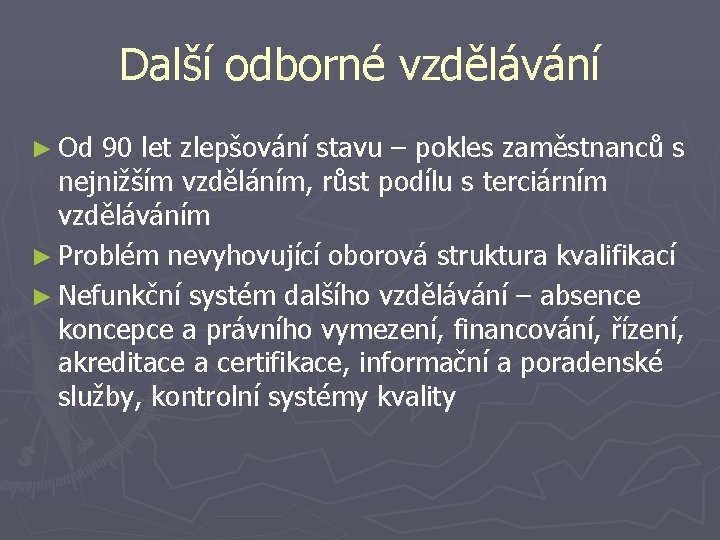 Další odborné vzdělávání

► Od 90 let zlepšování stavu – pokles zaměstnanců s nejnižším vzděláním, růst podílu s terciárním vzděláváním

► Problém nevyhovující oborová struktura kvalifikací

► Nefunkční systém dalšího vzdělávání – absence koncepce a právního vymezení, financování, řízení, akreditace a certifikace, informační a poradenské služby, kontrolní systémy kvality